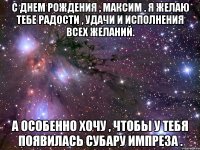 С ДНЕМ РОЖДЕНИЯ , МАКСИМ . Я ЖЕЛАЮ ТЕБЕ РАДОСТИ , УДАЧИ И ИСПОЛНЕНИЯ ВСЕХ ЖЕЛАНИЙ.

А ОСОБЕННО ХОЧУ , ЧТОБЫ У ТЕБЯ ПОЯВИЛАСЬ СУБАРУ ИМПРЕЗА .